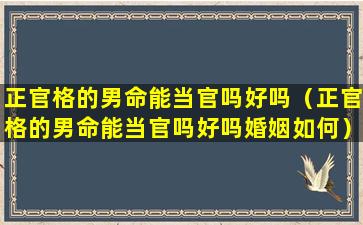 正官格的男命能当官吗好吗（正官格的男命能当官吗好吗婚姻如何）